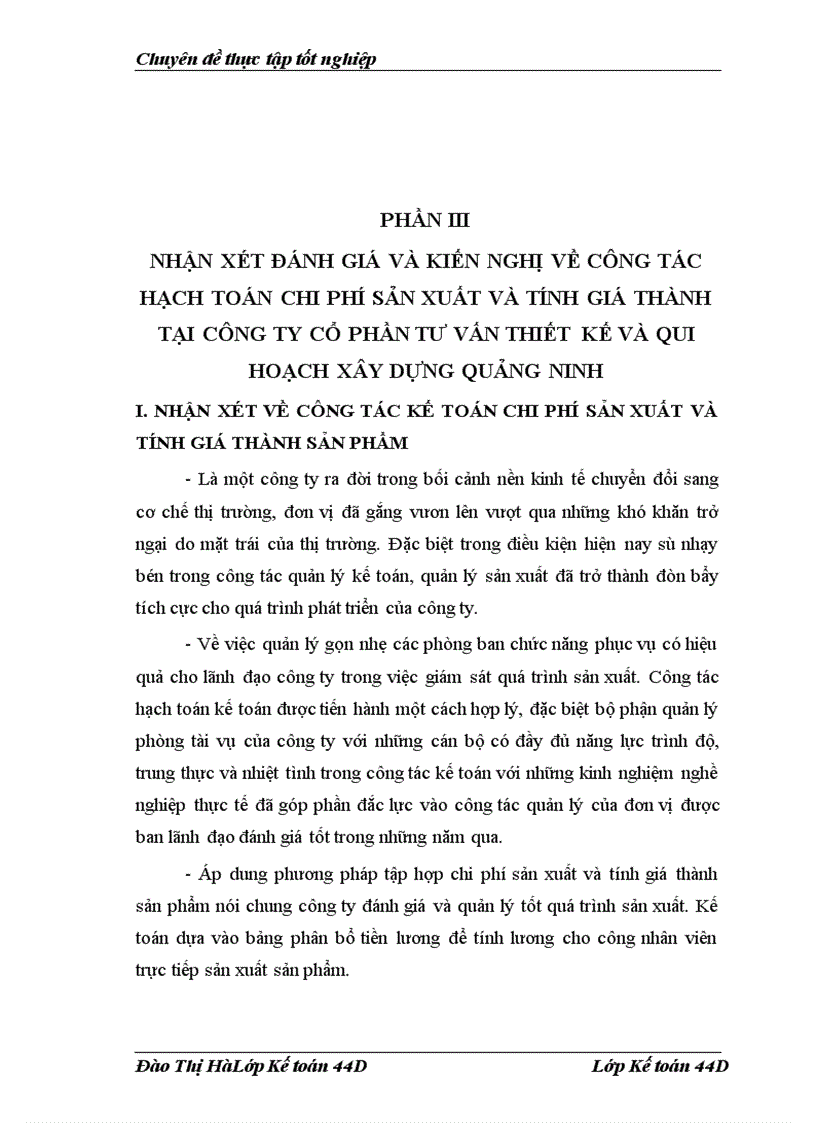 Chuyên đề thực tập tốt nghiệp

PHẦN III
NHẬN XÉT ĐÁNH GIÁ VÀ KIẾN NGHỊ VỀ CÔNG TÁC HẠCH TOÁN CHI PHÍ SẢN XUẤT VÀ TÍNH GIÁ THÀNH TẠI CÔNG TY CỔ PHẦN TƯ VẤN THIẾT KẾ VÀ QUI HOẠCH XÂY DỰNG QUẢNG NINH

I. NHẬN XÉT VỀ CÔNG TÁC KẾ TOÁN CHI PHÍ SẢN XUẤT VÀ TÍNH GIÁ THÀNH SẢN PHẨM

- Là một công ty ra đời trong bối cảnh nền kinh tế chuyển đổi sang cơ chế thị trường, đơn vị đã gắng vươn lên vượt qua những khó khăn trở ngại do mặt trái của thị trường. Đặc biệt trong điều kiện hiện nay sù nhạy bén trong công tác quản lý kế toán, quản lý sản xuất đã trở thành đòn bẩy tích cực cho quá trình phát triển của công ty.

- Về việc quản lý gọn nhẹ các phòng ban chức năng phục vụ có hiệu quả cho lãnh đạo công ty trong việc giám sát quá trình sản xuất. Công tác hạch toán kế toán được tiến hành một cách hợp lý, đặc biệt bộ phận quản lý phòng tài vụ của công ty với những cán bộ có đầy đủ năng lực trình độ, trung thực và nhiệt tình trong công tác kế toán với những kinh nghiệm nghề nghiệp thực tế đã góp phần đắc lực vào công tác quản lý của đơn vị được ban lãnh đạo đánh giá tốt trong những năm qua.

- Áp dung phương pháp tập hợp chi phí sản xuất và tính giá thành sản phẩm nói chung công ty đánh giá và quản lý tốt quá trình sản xuất. Kế toán dựa vào bảng phân bổ tiền lương để tính lương cho công nhân viên trực tiếp sản xuất sản phẩm.

Đào Thị HàLớp Kế toán 44D Lớp Kế toán 44D